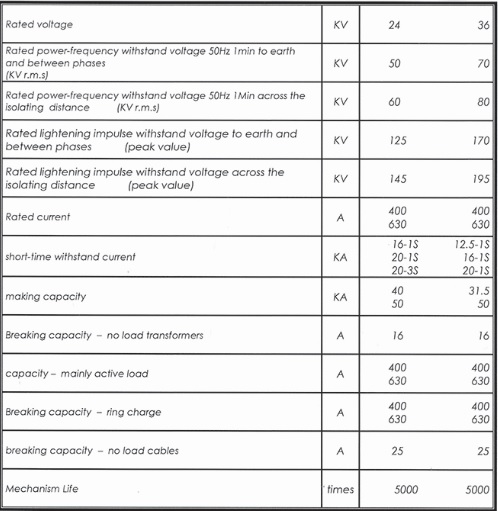 | | | | |
|---|---|---|---|
| Rated voltage | KV | 24 | 36 |
| Rated power-frequency withstand voltage 50Hz 1min to earth and between phases (KV r.m.s) | KV | 50 | 70 |
| Rated power-frequency withstand voltage 50Hz 1Min across the isolating distance (KV r.m.s) | KV | 60 | 80 |
| Rated lightening impulse withstand voltage to earth and between phases (peak value) | KV | 125 | 170 |
| Rated lightening impulse withstand voltage across the isolating distance (peak value) | KV | 145 | 195 |
| Rated current | A | 400 630 | 400 630 |
| short-time withstand current | KA | 16-1S 20-1S 20-3S | 12.5-1S 16-1S 20-1S |
| making capacity | KA | 40 50 | 31.5 50 |
| Breaking capacity – no load transformers | A | 16 | 16 |
| capacity – mainly active load | A | 400 630 | 400 630 |
| Breaking capacity – ring charge | A | 400 630 | 400 630 |
| breaking capacity – no load cables | A | 25 | 25 |
| Mechanism Life | times | 5000 | 5000 |